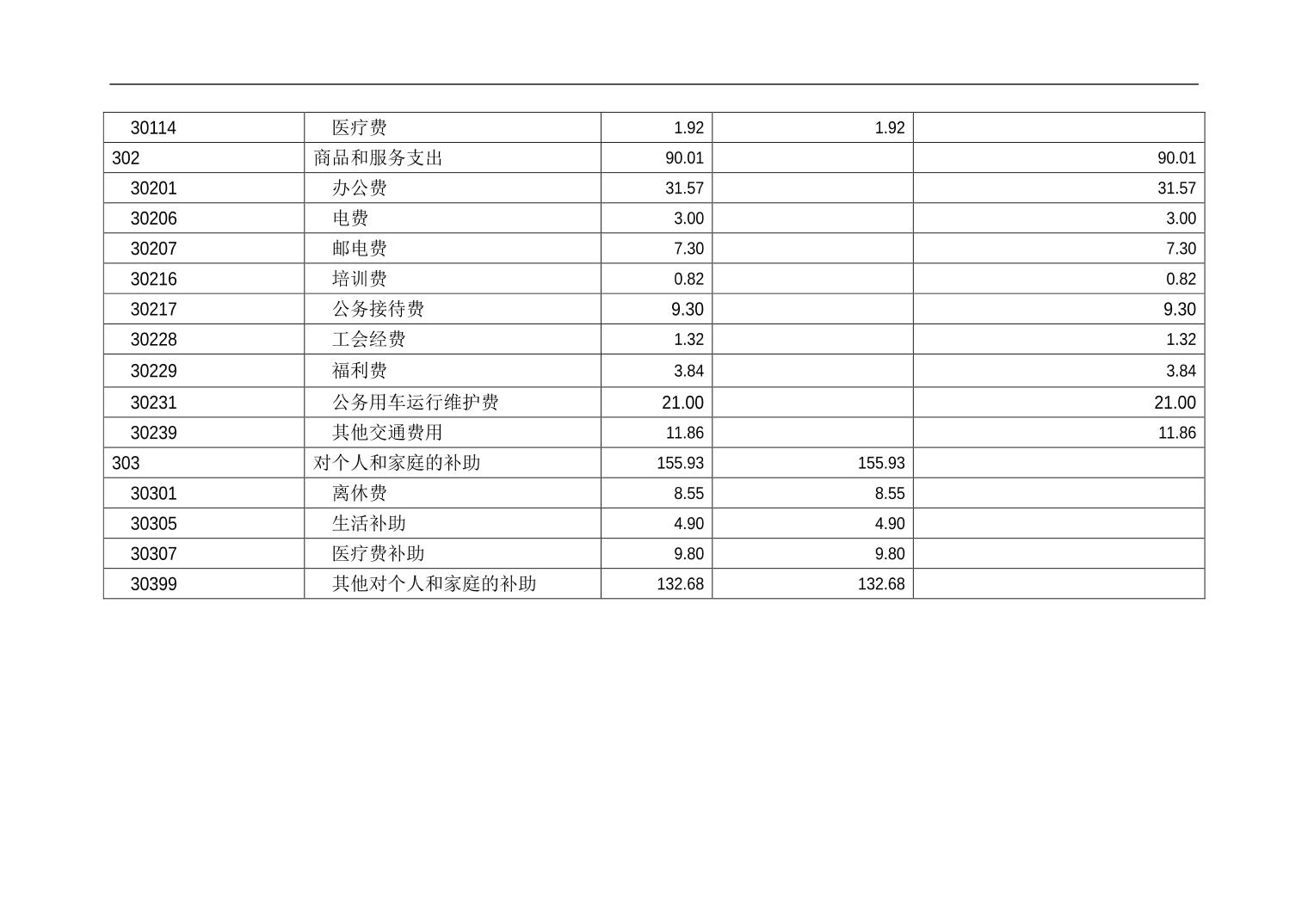 | 30114 | 医疗费 | 1.92 | 1.92 |  |
|---|---|---|---|---|
| 302 | 商品和服务支出 | 90.01 |  | 90.01 |
| 30201 | 办公费 | 31.57 |  | 31.57 |
| 30206 | 电费 | 3.00 |  | 3.00 |
| 30207 | 邮电费 | 7.30 |  | 7.30 |
| 30216 | 培训费 | 0.82 |  | 0.82 |
| 30217 | 公务接待费 | 9.30 |  | 9.30 |
| 30228 | 工会经费 | 1.32 |  | 1.32 |
| 30229 | 福利费 | 3.84 |  | 3.84 |
| 30231 | 公务用车运行维护费 | 21.00 |  | 21.00 |
| 30239 | 其他交通费用 | 11.86 |  | 11.86 |
| 303 | 对个人和家庭的补助 | 155.93 | 155.93 |  |
| 30301 | 离休费 | 8.55 | 8.55 |  |
| 30305 | 生活补助 | 4.90 | 4.90 |  |
| 30307 | 医疗费补助 | 9.80 | 9.80 |  |
| 30399 | 其他对个人和家庭的补助 | 132.68 | 132.68 |  |